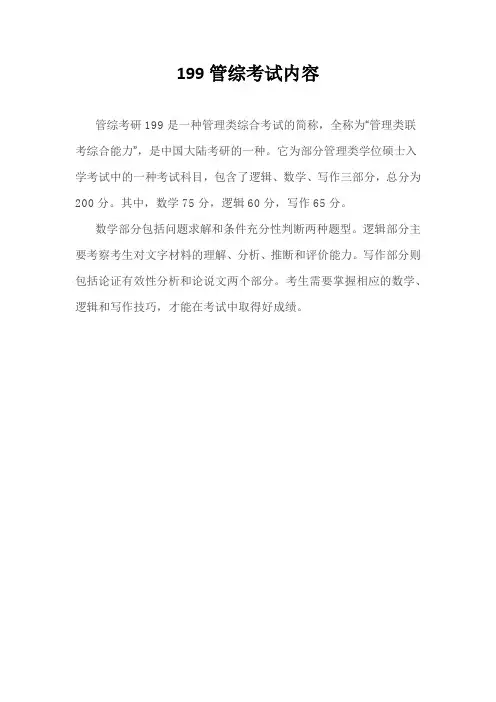 199 管综考试内容

管综考研 199 是一种管理类综合考试的简称，全称为“管理类联考综合能力”，是中国大陆考研的一种。它为部分管理类学位硕士入学考试中的一种考试科目，包含了逻辑、数学、写作三部分，总分为 200 分。其中，数学 75 分，逻辑 60 分，写作 65 分。

数学部分包括问题求解和条件充分性判断两种题型。逻辑部分主要考察考生对文字材料的理解、分析、推断和评价能力。写作部分则包括论证有效性分析和论说文两个部分。考生需要掌握相应的数学、逻辑和写作技巧，才能在考试中取得好成绩。